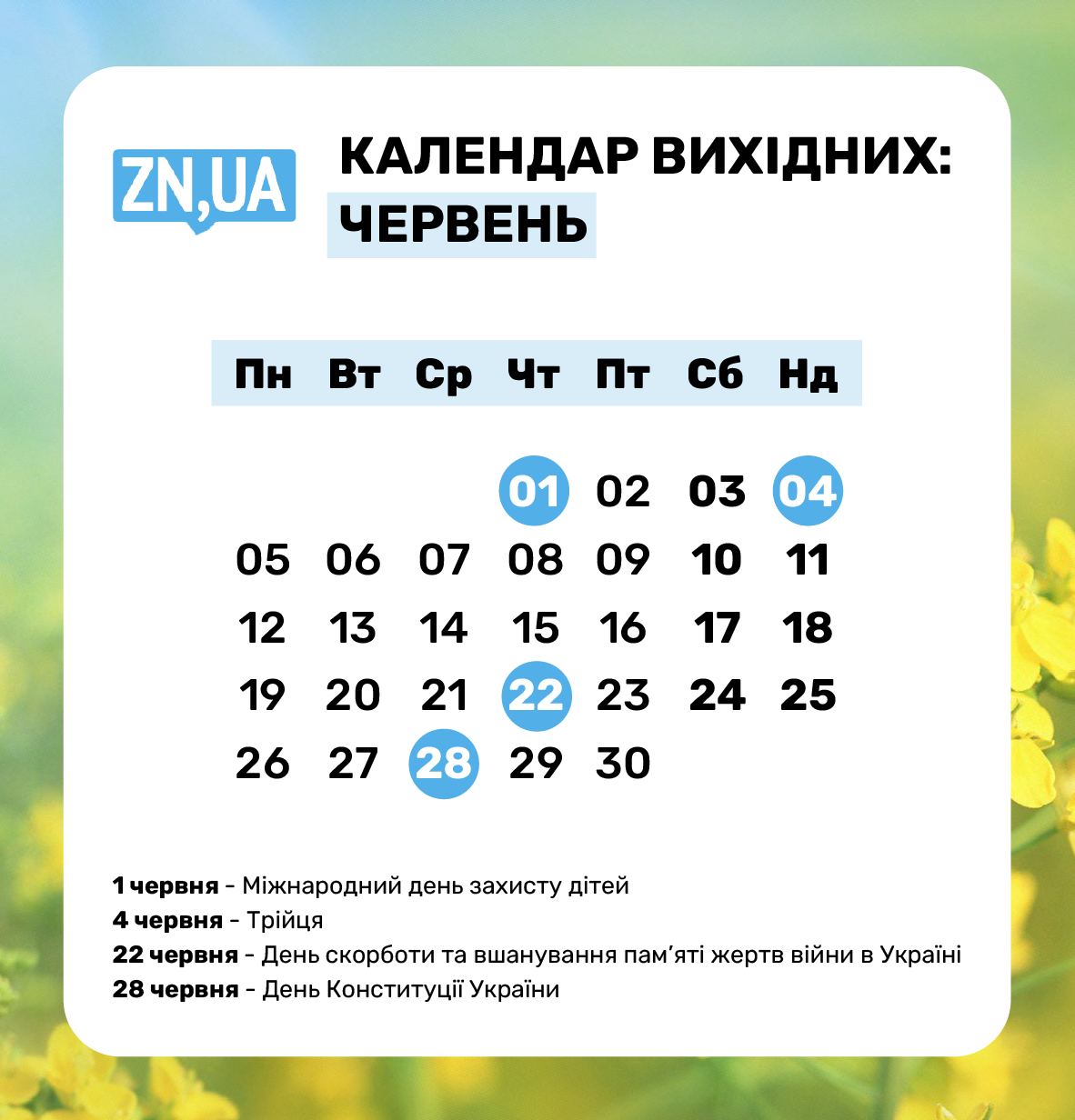 ZN,UA

КАЛЕНДАР ВИХІДНИХ:
ЧЕРВЕНЬ

| Пн | Вт | Ср | Чт | Пт | Сб | Нд |
|---|---|---|---|---|---|---|
|  |  |  | 01 | 02 | 03 | 04 |
| 05 | 06 | 07 | 08 | 09 | 10 | 11 |
| 12 | 13 | 14 | 15 | 16 | 17 | 18 |
| 19 | 20 | 21 | 22 | 23 | 24 | 25 |
| 26 | 27 | 28 | 29 | 30 |  |  |

1 червня - Міжнародний день захисту дітей
4 червня - Трійця
22 червня - День скорботи та вшанування пам'яті жертв війни в Україні
28 червня - День Конституції України